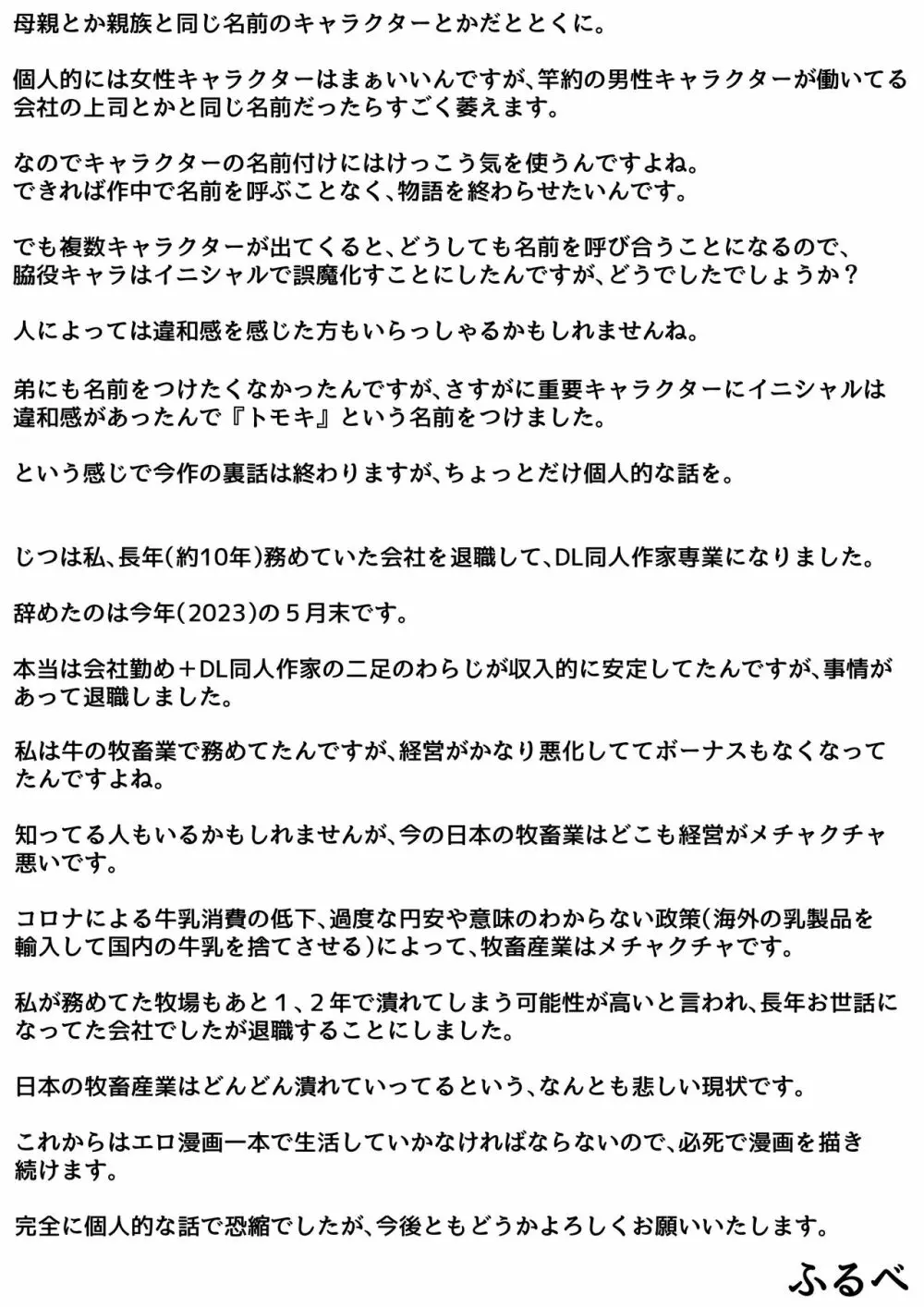 母親とか親族と同じ名前のキャラクターとかだととくに。

個人的には女性キャラクターはまぁいいんですが、竿約の男性キャラクターが働いてる会社の上司とかと同じ名前だったらすごく萎えます。

なのでキャラクターの名前付けにはけっこう気を使うんですよね。
できれば作中で名前を呼ぶことなく、物語を終わらせたいんです。

でも複数キャラクターが出てくると、どうしても名前を呼び合うことになるので、脇役キャラはイニシャルで誤魔化すことにしたんですが、どうでしたでしょうか？

人によっては違和感を感じた方もいらっしゃるかもしれませんね。

弟にも名前をつけたくなかったんですが、さすがに重要キャラクターにイニシャルは違和感があったんで『トモキ』という名前をつけました。

という感じで今作の裏話は終わりますが、ちょっとだけ個人的な話を。

じつは私、長年(約10年)務めていた会社を退職して、DL同人作家専業になりました。

辞めたのは今年(2023)の５月末です。

本当は会社勤め＋DL同人作家の二足のわらじが収入的に安定してたんですが、事情があって退職しました。

私は牛の牧畜業で務めてたんですが、経営がかなり悪化しててボーナスもなくなってたんですよね。

知ってる人もいるかもしれませんが、今の日本の牧畜業はどこも経営がメチャクチャ悪いです。

コロナによる牛乳消費の低下、過度な円安や意味のわからない政策(海外の乳製品を輸入して国内の牛乳を捨てさせる)によって、牧畜産業はメチャクチャです。

私が務めてた牧場もあと１、２年で潰れてしまう可能性が高いと言われ、長年お世話になってた会社でしたが退職することにしました。

日本の牧畜産業はどんどん潰れていってるという、なんとも悲しい現状です。

これからはエロ漫画一本で生活していかなければならないので、必死で漫画を描き続けます。

完全に個人的な話で恐縮でしたが、今後ともどうかよろしくお願いいたします。

ふるべ